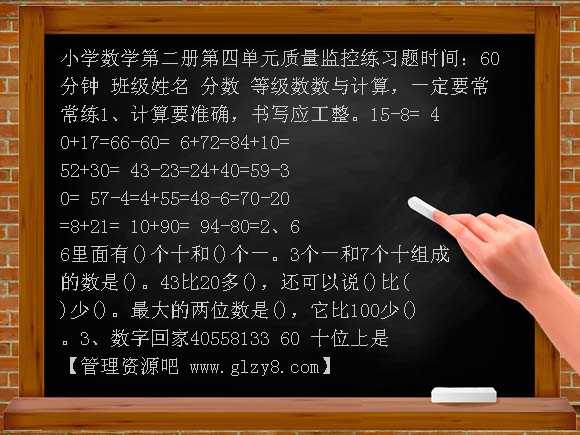 小学数学第二册第四单元质量监控练习题时间：60分钟 班级姓名 分数 等级数数与计算，一定要常常练1、计算要准确，书写应工整。15-8= 40+17=66-60= 6+72=84+10=

52+30= 43-23=24+40=59-30= 57-4=4+55=48-6=70-20=8+21= 10+90= 94-80=2、66里面有()个十和()个一。3个一和7个十组成的数是()。43比20多()，还可以说()比()少()。最大的两位数是()，它比100少()。3、数字回家40558133 60 十位上是

【管理资源吧 www.glzy8.com】